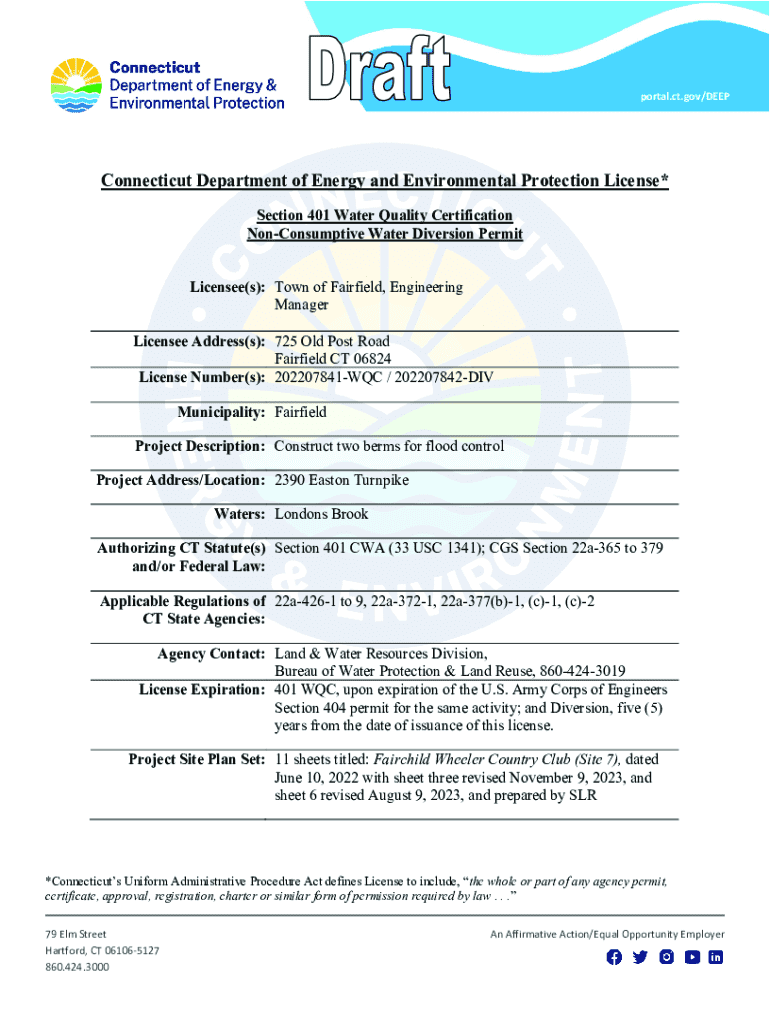 Connecticut Department of Energy & Environmental Protection

Draft

portal.ct.gov/DEEP

Connecticut Department of Energy and Environmental Protection License*

Section 401 Water Quality Certification
Non-Consumptive Water Diversion Permit

| | |
|---|---|
| Licensee(s): | Town of Fairfield, Engineering Manager |
| Licensee Address(s): | 725 Old Post Road Fairfield CT 06824 |
| License Number(s): | 202207841-WQC / 202207842-DIV |
| Municipality: | Fairfield |
| Project Description: | Construct two berms for flood control |
| Project Address/Location: | 2390 Easton Turnpike |
| Waters: | Londons Brook |
| Authorizing CT Statute(s) and/or Federal Law: | Section 401 CWA (33 USC 1341); CGS Section 22a-365 to 379 |
| Applicable Regulations of CT State Agencies: | 22a-426-1 to 9, 22a-372-1, 22a-377(b)-1, (c)-1, (c)-2 |
| Agency Contact: | Land & Water Resources Division, Bureau of Water Protection & Land Reuse, 860-424-3019 |
| License Expiration: | 401 WQC, upon expiration of the U.S. Army Corps of Engineers Section 404 permit for the same activity; and Diversion, five (5) years from the date of issuance of this license. |
| Project Site Plan Set: | 11 sheets titled: Fairchild Wheeler Country Club (Site 7), dated June 10, 2022 with sheet three revised November 9, 2023, and sheet 6 revised August 9, 2023, and prepared by SLR |

*Connecticut's Uniform Administrative Procedure Act defines License to include, "the whole or part of any agency permit, certificate, approval, registration, charter or similar form of permission required by law . . ."

79 Elm Street
Hartford, CT 06106-5127
860.424.3000

An Affirmative Action/Equal Opportunity Employer